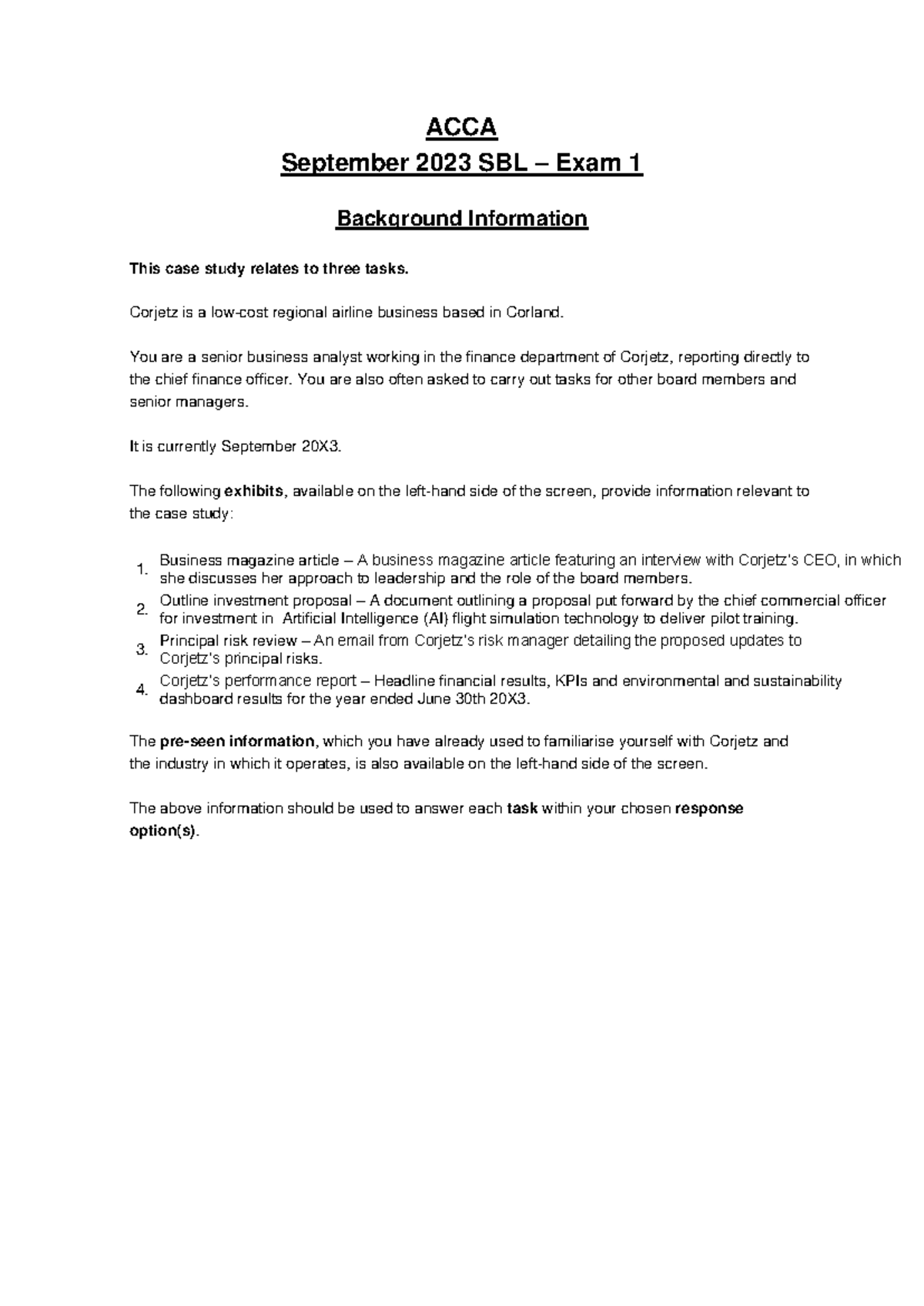 ACCA

September 2023 SBL – Exam 1

Background Information

This case study relates to three tasks.

Corjetz is a low-cost regional airline business based in Corland.

You are a senior business analyst working in the finance department of Corjetz, reporting directly to the chief finance officer. You are also often asked to carry out tasks for other board members and senior managers.

It is currently September 20X3.

The following exhibits, available on the left-hand side of the screen, provide information relevant to the case study:

1. Business magazine article – A business magazine article featuring an interview with Corjetz's CEO, in which she discusses her approach to leadership and the role of the board members.
2. Outline investment proposal – A document outlining a proposal put forward by the chief commercial officer for investment in Artificial Intelligence (AI) flight simulation technology to deliver pilot training.
3. Principal risk review – An email from Corjetz's risk manager detailing the proposed updates to Corjetz's principal risks.
4. Corjetz's performance report – Headline financial results, KPIs and environmental and sustainability dashboard results for the year ended June 30th 20X3.

The pre-seen information, which you have already used to familiarise yourself with Corjetz and the industry in which it operates, is also available on the left-hand side of the screen.

The above information should be used to answer each task within your chosen response option(s).